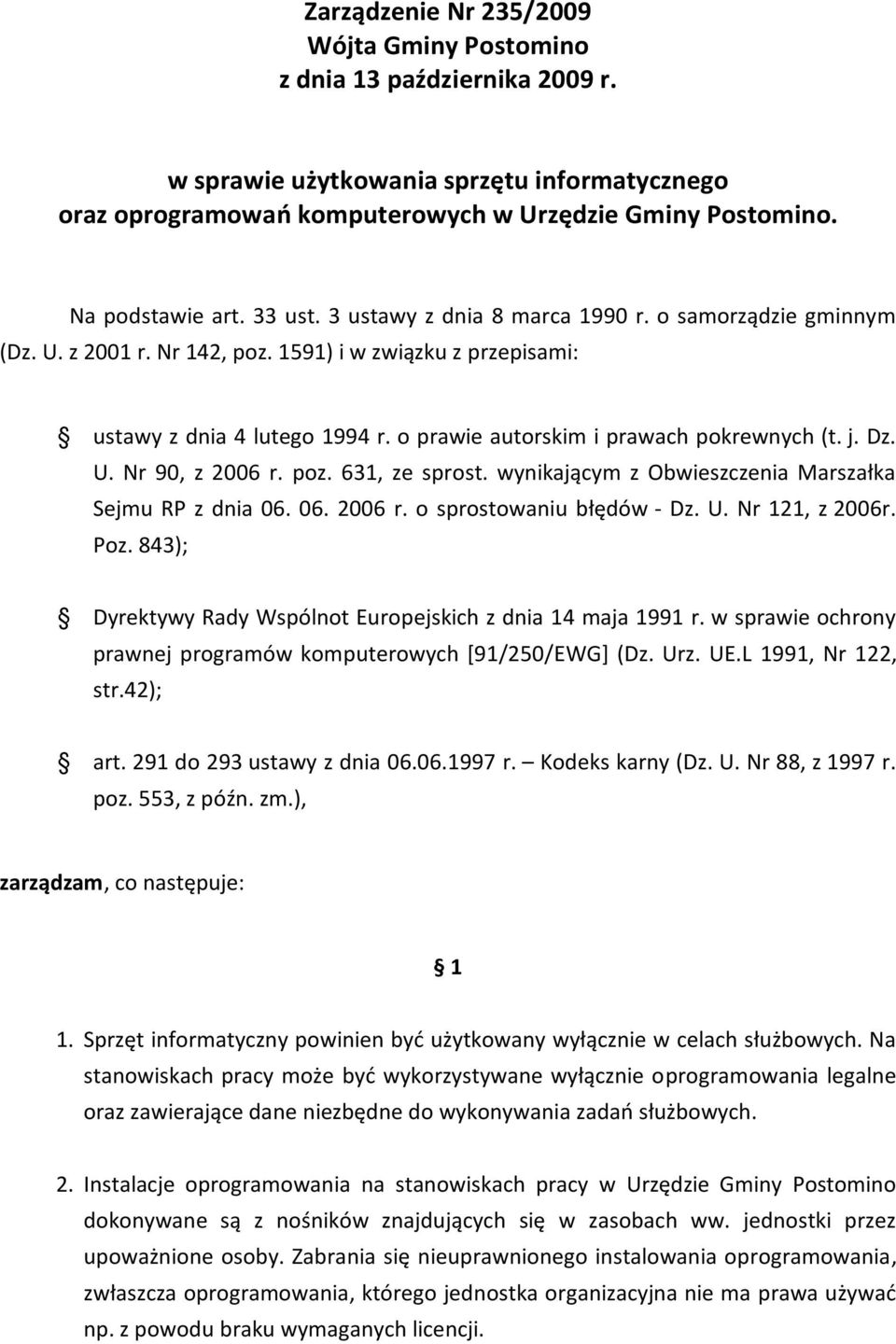 Zarządzenie Nr 235/2009
Wójta Gminy Postomino
z dnia 13 października 2009 r.

w sprawie użytkowania sprzętu informatycznego
oraz oprogramowań komputerowych w Urzędzie Gminy Postomino.

Na podstawie art. 33 ust. 3 ustawy z dnia 8 marca 1990 r. o samorządzie gminnym (Dz. U. z 2001 r. Nr 142, poz. 1591) i w związku z przepisami:

ustawy z dnia 4 lutego 1994 r. o prawie autorskim i prawach pokrewnych (t. j. Dz. U. Nr 90, z 2006 r. poz. 631, ze sprost. wynikającym z Obwieszczenia Marszałka Sejmu RP z dnia 06. 06. 2006 r. o sprostowaniu błędów - Dz. U. Nr 121, z 2006r. Poz. 843);

Dyrektywy Rady Wspólnot Europejskich z dnia 14 maja 1991 r. w sprawie ochrony prawnej programów komputerowych [91/250/EWG] (Dz. Urz. UE.L 1991, Nr 122, str.42);

art. 291 do 293 ustawy z dnia 06.06.1997 r. – Kodeks karny (Dz. U. Nr 88, z 1997 r. poz. 553, z późn. zm.),

zarządzam, co następuje:

1

1. Sprzęt informatyczny powinien być użytkowany wyłącznie w celach służbowych. Na stanowiskach pracy może być wykorzystywane wyłącznie oprogramowania legalne oraz zawierające dane niezbędne do wykonywania zadań służbowych.

2. Instalacje oprogramowania na stanowiskach pracy w Urzędzie Gminy Postomino dokonywane są z nośników znajdujących się w zasobach ww. jednostki przez upoważnione osoby. Zabrania się nieuprawnionego instalowania oprogramowania, zwłaszcza oprogramowania, którego jednostka organizacyjna nie ma prawa używać np. z powodu braku wymaganych licencji.